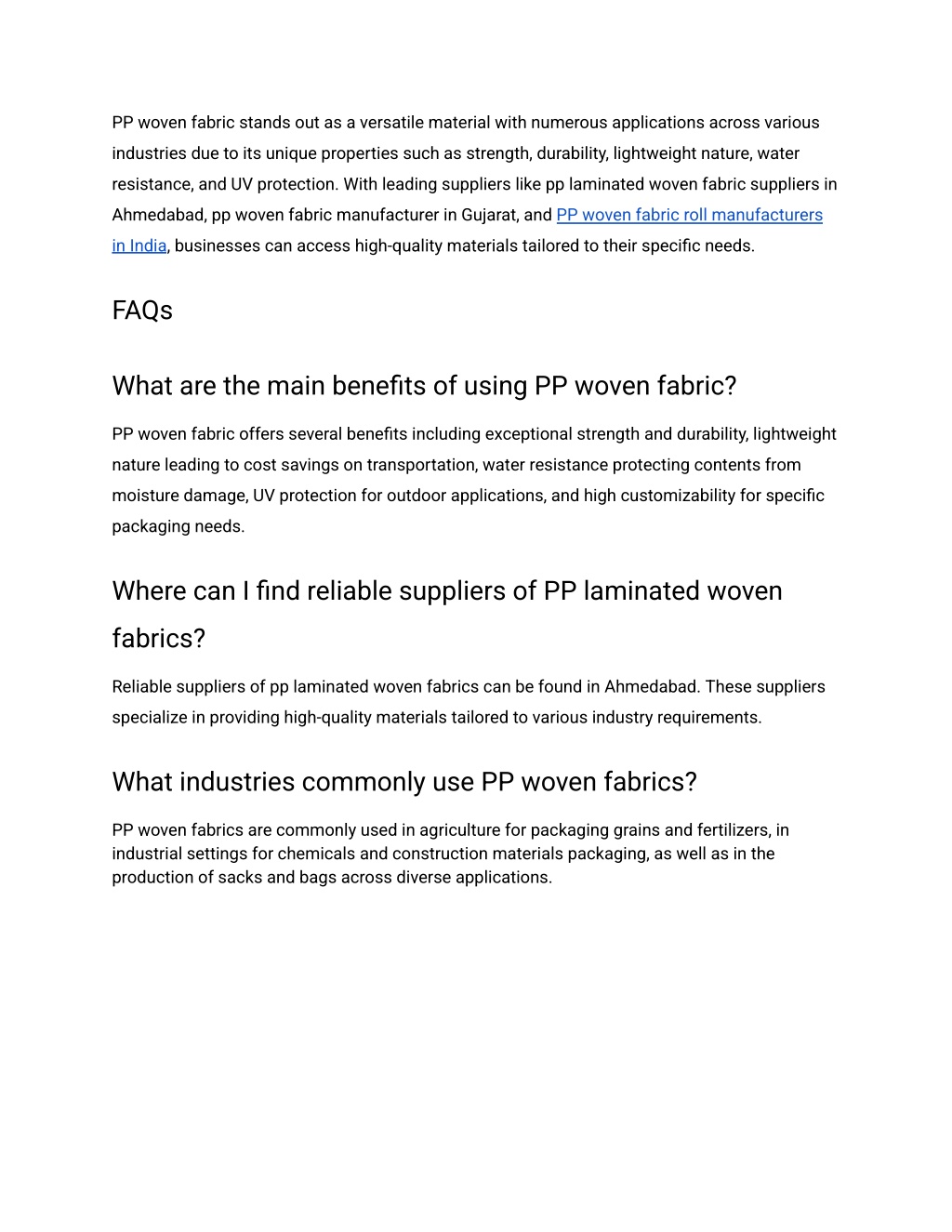 PP woven fabric stands out as a versatile material with numerous applications across various industries due to its unique properties such as strength, durability, lightweight nature, water resistance, and UV protection. With leading suppliers like pp laminated woven fabric suppliers in Ahmedabad, pp woven fabric manufacturer in Gujarat, and PP woven fabric roll manufacturers in India, businesses can access high-quality materials tailored to their specific needs.

FAQs

What are the main benefits of using PP woven fabric?

PP woven fabric offers several benefits including exceptional strength and durability, lightweight nature leading to cost savings on transportation, water resistance protecting contents from moisture damage, UV protection for outdoor applications, and high customizability for specific packaging needs.

Where can I find reliable suppliers of PP laminated woven fabrics?

Reliable suppliers of pp laminated woven fabrics can be found in Ahmedabad. These suppliers specialize in providing high-quality materials tailored to various industry requirements.

What industries commonly use PP woven fabrics?

PP woven fabrics are commonly used in agriculture for packaging grains and fertilizers, in industrial settings for chemicals and construction materials packaging, as well as in the production of sacks and bags across diverse applications.